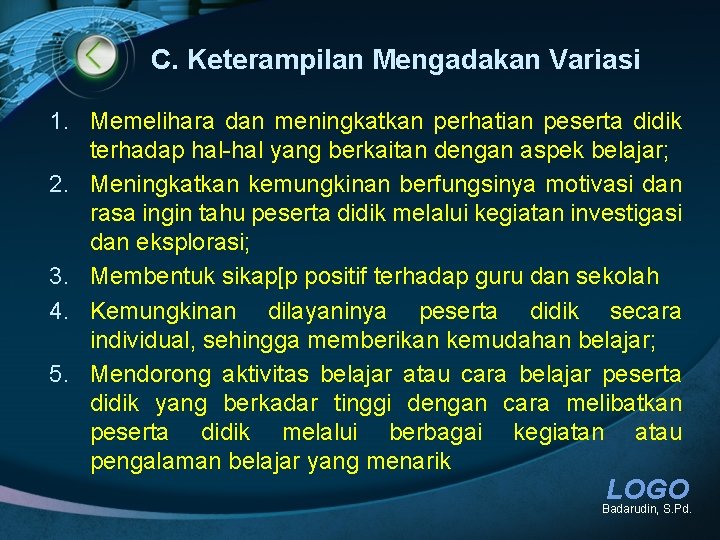 C. Keterampilan Mengadakan Variasi

1. Memelihara dan meningkatkan perhatian peserta didik terhadap hal-hal yang berkaitan dengan aspek belajar;
2. Meningkatkan kemungkinan berfungsinya motivasi dan rasa ingin tahu peserta didik melalui kegiatan investigasi dan eksplorasi;
3. Membentuk sikap[p positif terhadap guru dan sekolah
4. Kemungkinan dilayaninya peserta didik secara individual, sehingga memberikan kemudahan belajar;
5. Mendorong aktivitas belajar atau cara belajar peserta didik yang berkadar tinggi dengan cara melibatkan peserta didik melalui berbagai kegiatan atau pengalaman belajar yang menarik

LOGO
Badarudin, S.Pd.